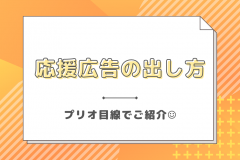 応援広告の出し方

プリオ目線でご紹介☺